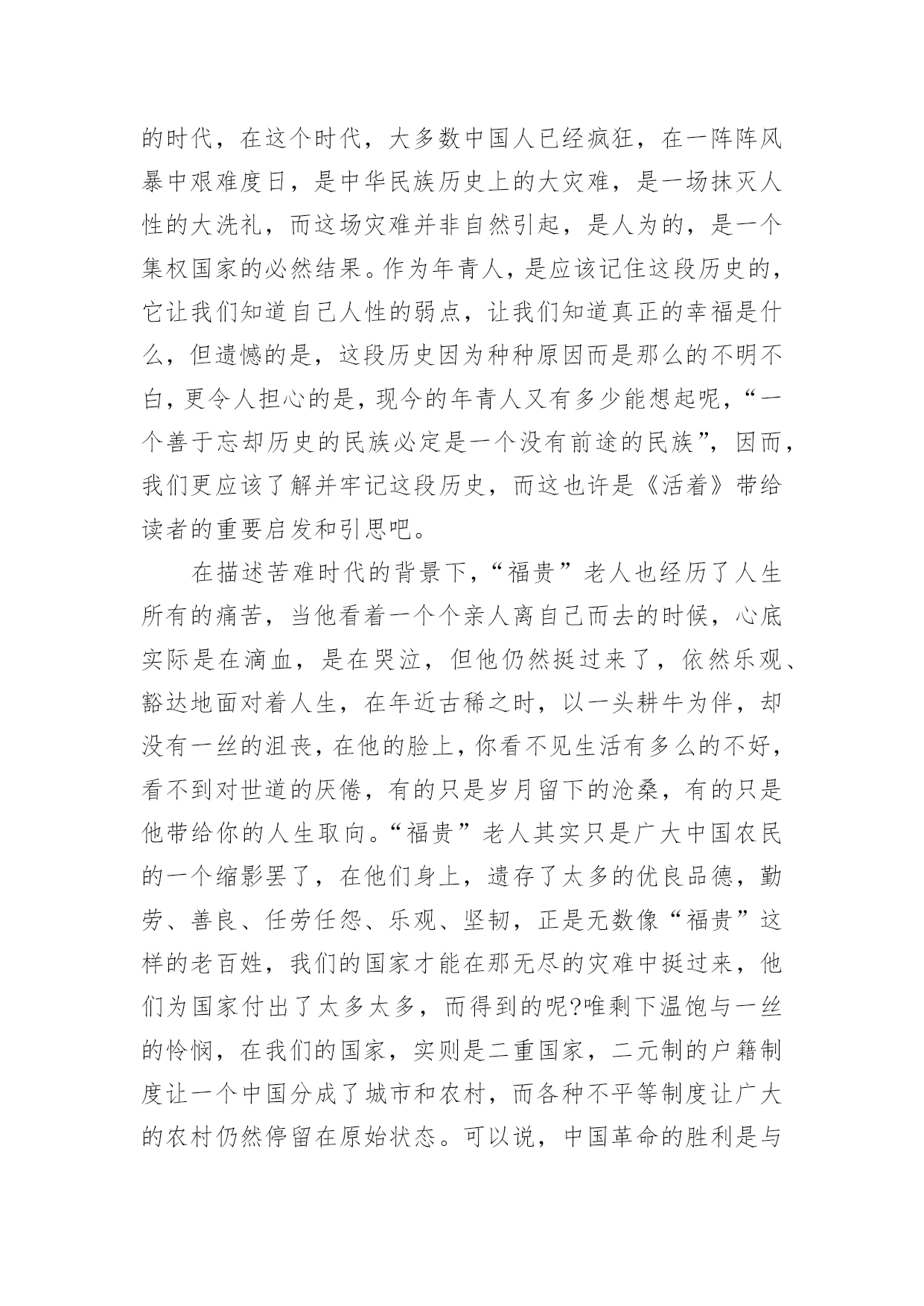 的时代，在这个时代，大多数中国人已经疯狂，在一阵阵风暴中艰难度日，是中华民族历史上的大灾难，是一场抹灭人性的大洗礼，而这场灾难并非自然引起，是人为的，是一个集权国家的必然结果。作为年青人，是应该记住这段历史的，它让我们知道自己人性的弱点，让我们知道真正的幸福是什么，但遗憾的是，这段历史因为种种原因而是那么的不明不白，更令人担心的是，现今的年青人又有多少能想起呢，“一个善于忘却历史的民族必定是一个没有前途的民族”，因而，我们更应该了解并牢记这段历史，而这也许是《活着》带给读者的重要启发和引思吧。

在描述苦难时代的背景下，“福贵”老人也经历了人生所有的痛苦，当他看着一个个亲人离自己而去的时候，心底实际是在滴血，是在哭泣，但他仍然挺过来了，依然乐观、豁达地面对着人生，在年近古稀之时，以一头耕牛为伴，却没有一丝的沮丧，在他的脸上，你看不见生活有多么的不好，看不到对世道的厌倦，有的只是岁月留下的沧桑，有的只是他带给你的人生取向。“福贵”老人其实只是广大中国农民的一个缩影罢了，在他们身上，遗存了太多的优良品德，勤劳、善良、任劳任怨、乐观、坚韧，正是无数像“福贵”这样的老百姓，我们的国家才能在那无尽的灾难中挺过来，他们为国家付出了太多太多，而得到的呢?唯剩下温饱与一丝的怜悯，在我们的国家，实则是二重国家，二元制的户籍制度让一个中国分成了城市和农村，而各种不平等制度让广大的农村仍然停留在原始状态。可以说，中国革命的胜利是与